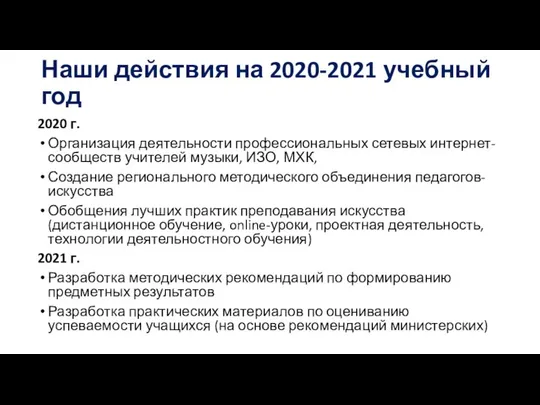 Наши действия на 2020-2021 учебный год

2020 г.

• Организация деятельности профессиональных сетевых интернет-сообществ учителей музыки, ИЗО, МХК,
• Создание регионального методического объединения педагогов-искусства
• Обобщения лучших практик преподавания искусства (дистанционное обучение, online-уроки, проектная деятельность, технологии деятельностного обучения)

2021 г.

• Разработка методических рекомендаций по формированию предметных результатов
• Разработка практических материалов по оцениванию успеваемости учащихся (на основе рекомендаций министерских)